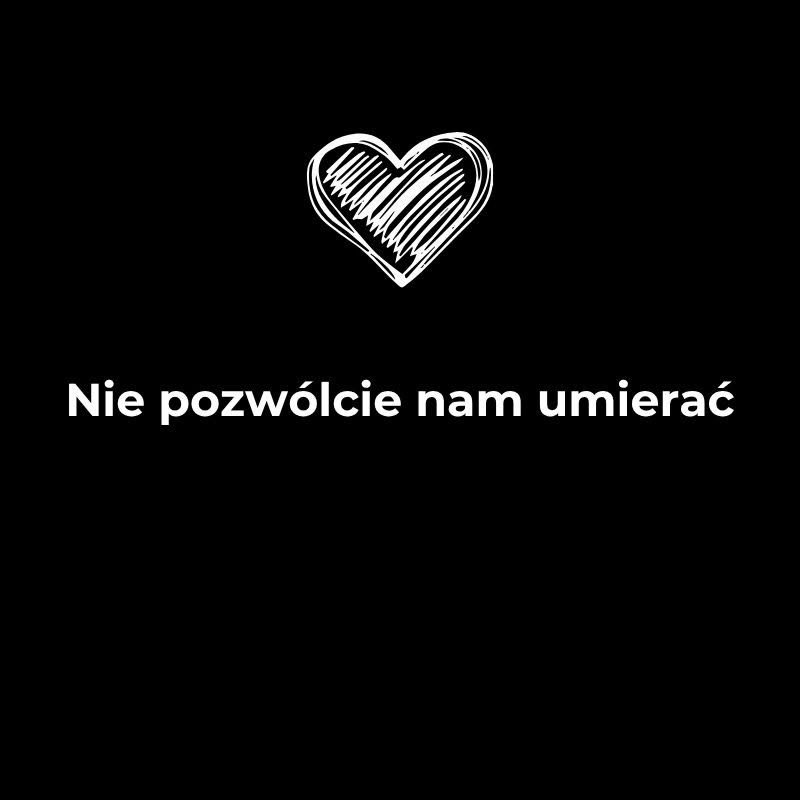 Nie pozwólcie nam umierać